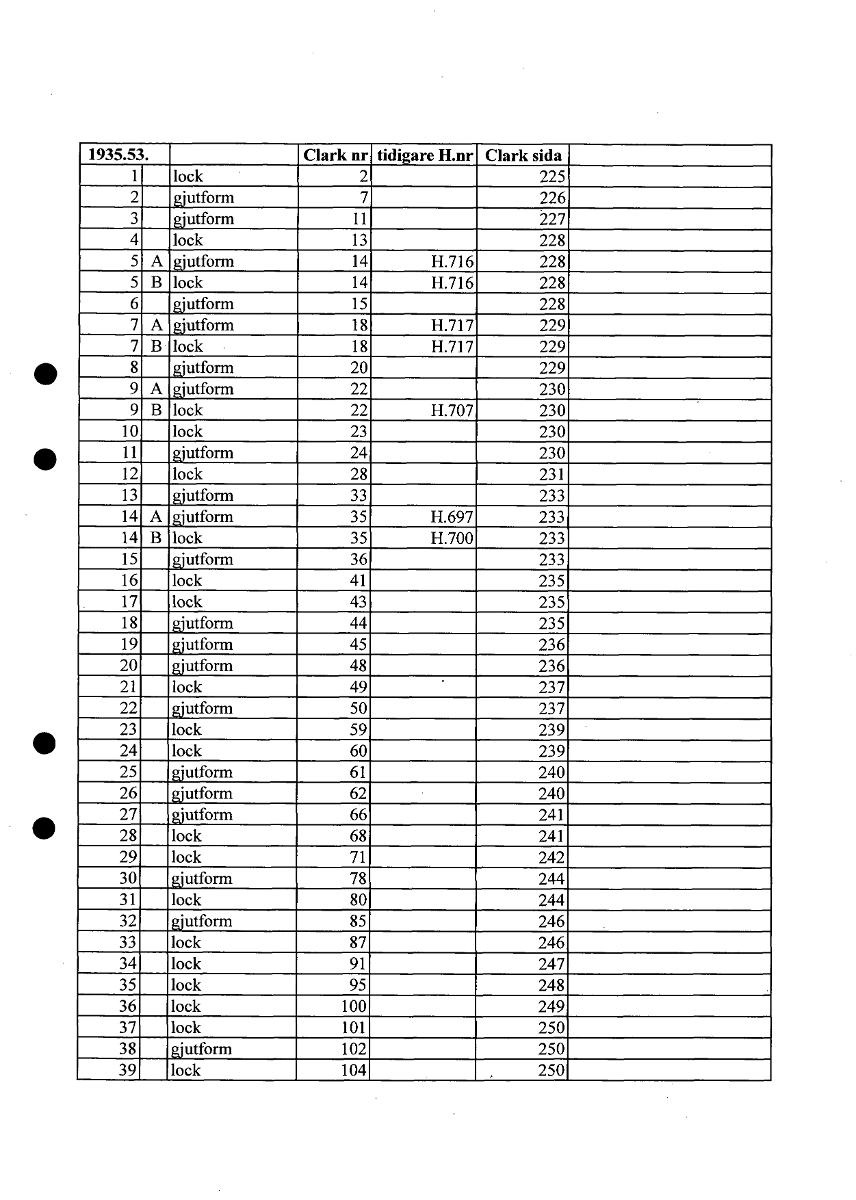 | 1935.53. | | | Clark nr | tidigare H.nr | Clark sida | |
|---|---|---|---|---|---|---|
| 1 | | lock | 2 | | 225 | |
| 2 | | gjutform | 7 | | 226 | |
| 3 | | gjutform | 11 | | 227 | |
| 4 | | lock | 13 | | 228 | |
| 5 | A | gjutform | 14 | H.716 | 228 | |
| 5 | B | lock | 14 | H.716 | 228 | |
| 6 | | gjutform | 15 | | 228 | |
| 7 | A | gjutform | 18 | H.717 | 229 | |
| 7 | B | lock | 18 | H.717 | 229 | |
| 8 | | gjutform | 20 | | 229 | |
| 9 | A | gjutform | 22 | | 230 | |
| 9 | B | lock | 22 | H.707 | 230 | |
| 10 | | lock | 23 | | 230 | |
| 11 | | gjutform | 24 | | 230 | |
| 12 | | lock | 28 | | 231 | |
| 13 | | gjutform | 33 | | 233 | |
| 14 | A | gjutform | 35 | H.697 | 233 | |
| 14 | B | lock | 35 | H.700 | 233 | |
| 15 | | gjutform | 36 | | 233 | |
| 16 | | lock | 41 | | 235 | |
| 17 | | lock | 43 | | 235 | |
| 18 | | gjutform | 44 | | 235 | |
| 19 | | gjutform | 45 | | 236 | |
| 20 | | gjutform | 48 | | 236 | |
| 21 | | lock | 49 | | 237 | |
| 22 | | gjutform | 50 | | 237 | |
| 23 | | lock | 59 | | 239 | |
| 24 | | lock | 60 | | 239 | |
| 25 | | gjutform | 61 | | 240 | |
| 26 | | gjutform | 62 | | 240 | |
| 27 | | gjutform | 66 | | 241 | |
| 28 | | lock | 68 | | 241 | |
| 29 | | lock | 71 | | 242 | |
| 30 | | gjutform | 78 | | 244 | |
| 31 | | lock | 80 | | 244 | |
| 32 | | gjutform | 85 | | 246 | |
| 33 | | lock | 87 | | 246 | |
| 34 | | lock | 91 | | 247 | |
| 35 | | lock | 95 | | 248 | |
| 36 | | lock | 100 | | 249 | |
| 37 | | lock | 101 | | 250 | |
| 38 | | gjutform | 102 | | 250 | |
| 39 | | lock | 104 | | 250 | |